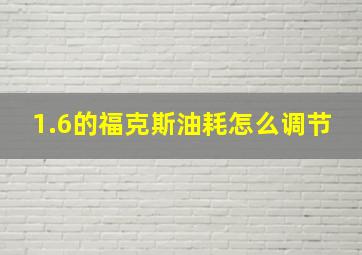 1.6的福克斯油耗怎么调节